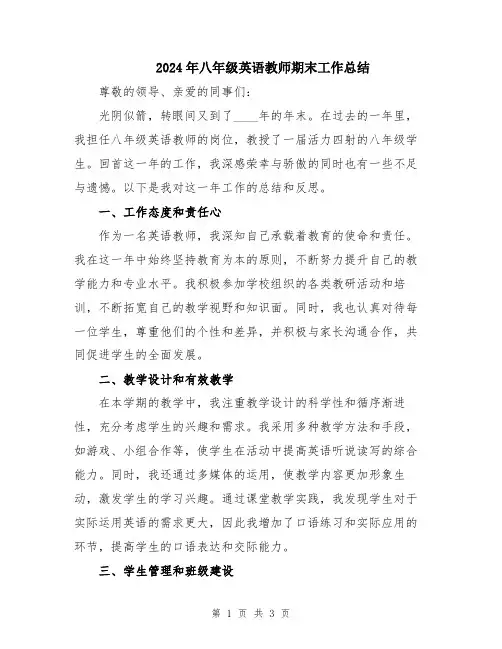 2024年八年级英语教师期末工作总结

尊敬的领导、亲爱的同事们：

光阴似箭，转眼间又到了____年的年末。在过去的一年里，我担任八年级英语教师的岗位，教授了一届活力四射的八年级学生。回首这一年的工作，我深感荣幸与骄傲的同时也有一些不足与遗憾。以下是我对这一年工作的总结和反思。

一、工作态度和责任心

作为一名英语教师，我深知自己承载着教育的使命和责任。我在这一年中始终坚持教育为本的原则，不断努力提升自己的教学能力和专业水平。我积极参加学校组织的各类教研活动和培训，不断拓宽自己的教学视野和知识面。同时，我也认真对待每一位学生，尊重他们的个性和差异，并积极与家长沟通合作，共同促进学生的全面发展。

二、教学设计和有效教学

在本学期的教学中，我注重教学设计的科学性和循序渐进性，充分考虑学生的兴趣和需求。我采用多种教学方法和手段，如游戏、小组合作等，使学生在活动中提高英语听说读写的综合能力。同时，我还通过多媒体的运用，使教学内容更加形象生动，激发学生的学习兴趣。通过课堂教学实践，我发现学生对于实际运用英语的需求更大，因此我增加了口语练习和实际应用的环节，提高学生的口语表达和交际能力。

三、学生管理和班级建设

第 1 页 共 3 页